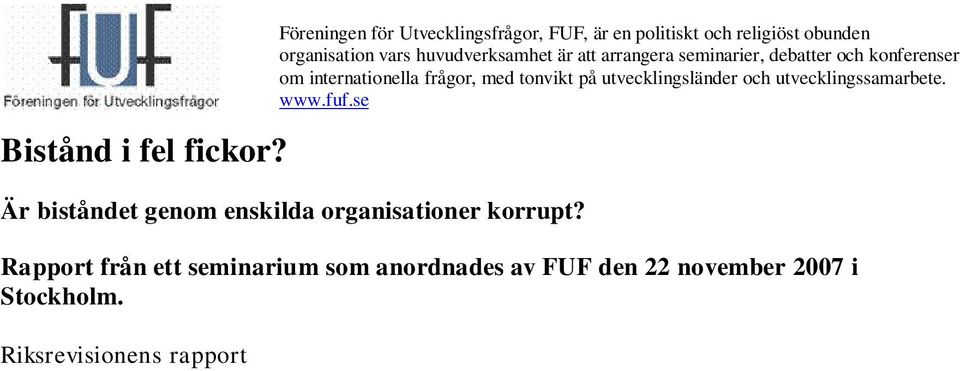 FUF
Föreningen för Utvecklingsfrågor

Föreningen för Utvecklingsfrågor, FUF, är en politiskt och religiöst obunden organisation vars huvudverksamhet är att arrangera seminarier, debatter och konferenser om internationella frågor, med tonvikt på utvecklingsländer och utvecklingssamarbete. www.fuf.se

Bistånd i fel fickor?

Är biståndet genom enskilda organisationer korrupt?

Rapport från ett seminarium som anordnades av FUF den 22 november 2007 i Stockholm.

Riksrevisionens rapport